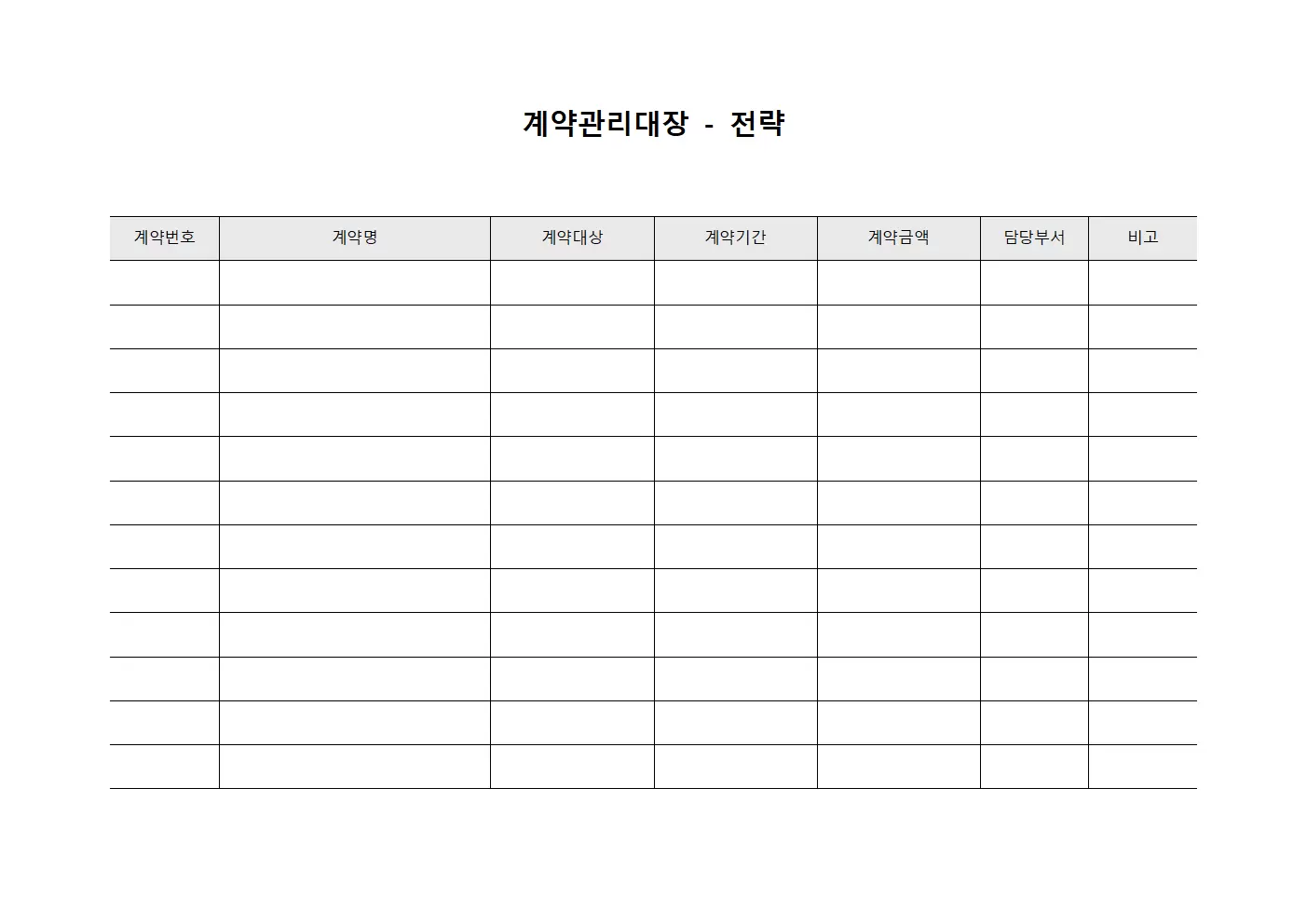 계약관리대장 - 전략

| 계약번호 | 계약명 | 계약대상 | 계약기간 | 계약금액 | 담당부서 | 비고 |
|---|---|---|---|---|---|---|
| | | | | | | |
| | | | | | | |
| | | | | | | |
| | | | | | | |
| | | | | | | |
| | | | | | | |
| | | | | | | |
| | | | | | | |
| | | | | | | |
| | | | | | | |
| | | | | | | |
| | | | | | | |